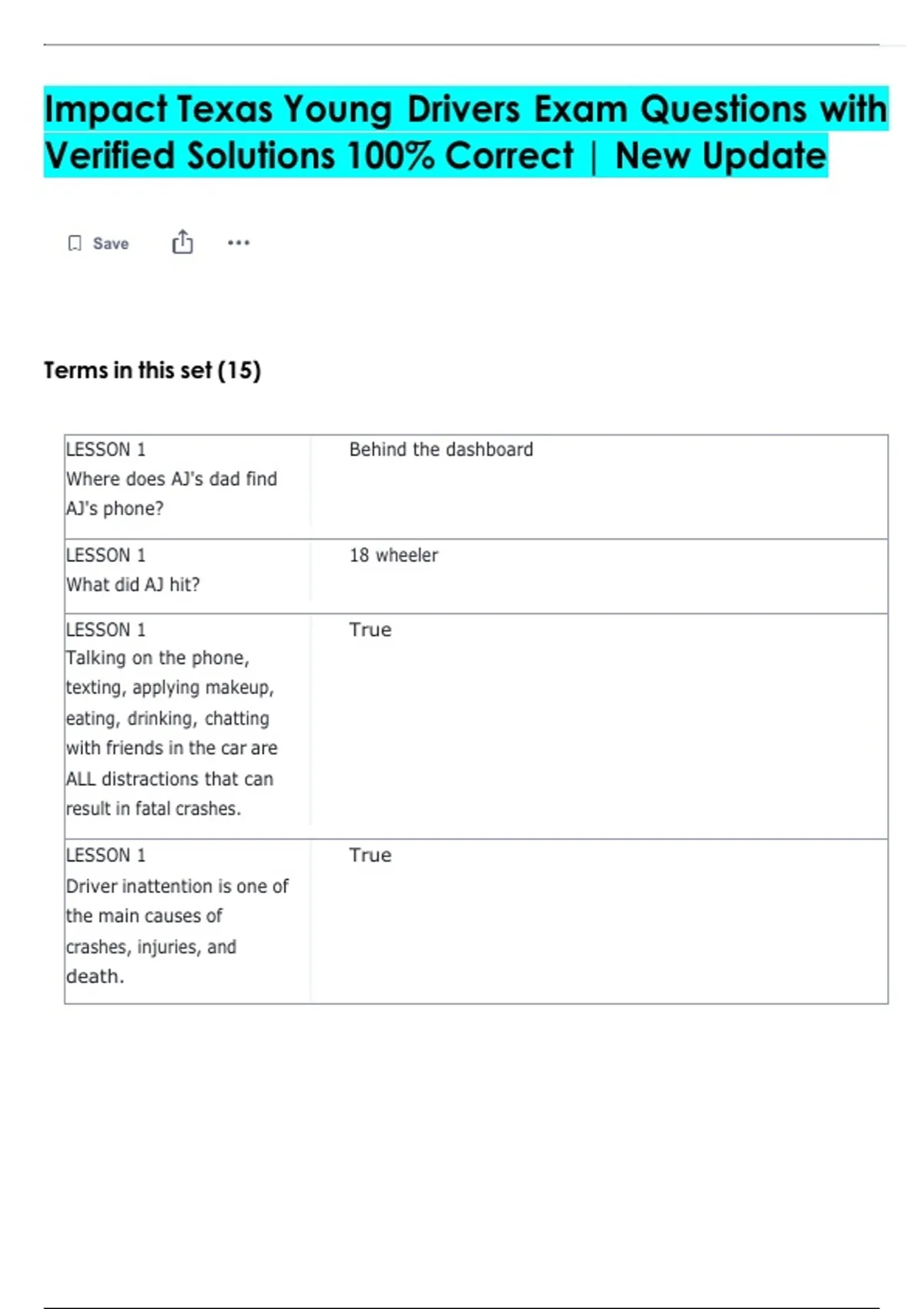 Impact Texas Young Drivers Exam Questions with Verified Solutions 100% Correct | New Update

Save

Terms in this set (15)

| | |
|---|---|
| LESSON 1 Where does AJ's dad find AJ's phone? | Behind the dashboard |
| LESSON 1 What did AJ hit? | 18 wheeler |
| LESSON 1 Talking on the phone, texting, applying makeup, eating, drinking, chatting with friends in the car are ALL distractions that can result in fatal crashes. | True |
| LESSON 1 Driver inattention is one of the main causes of crashes, injuries, and death. | True |